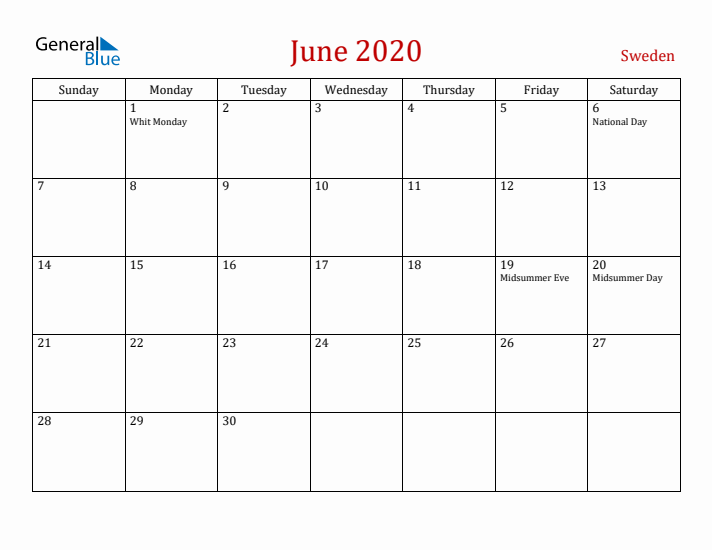 General Blue

June 2020

Sweden

| Sunday | Monday | Tuesday | Wednesday | Thursday | Friday | Saturday |
|---|---|---|---|---|---|---|
| | 1 Whit Monday | 2 | 3 | 4 | 5 | 6 National Day |
| 7 | 8 | 9 | 10 | 11 | 12 | 13 |
| 14 | 15 | 16 | 17 | 18 | 19 Midsummer Eve | 20 Midsummer Day |
| 21 | 22 | 23 | 24 | 25 | 26 | 27 |
| 28 | 29 | 30 | | | | |